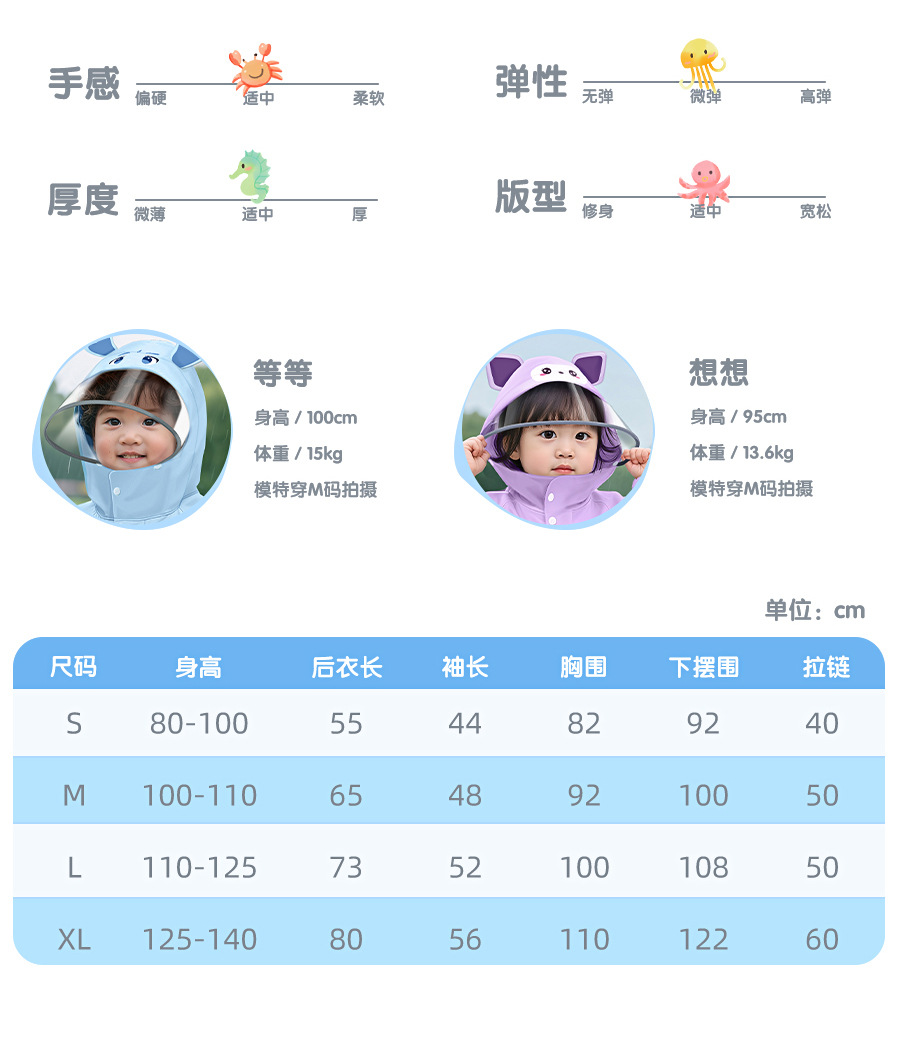 手感
偏硬 适中 柔软

弹性
无弹 微弹 高弹

厚度
微薄 适中 厚

版型
修身 适中 宽松

等等
身高 / 100cm
体重 / 15kg
模特穿M码拍摄

想想
身高 / 95cm
体重 / 13.6kg
模特穿M码拍摄

单位：cm

| 尺码 | 身高 | 后衣长 | 袖长 | 胸围 | 下摆围 | 拉链 |
|---|---|---|---|---|---|---|
| S | 80-100 | 55 | 44 | 82 | 92 | 40 |
| M | 100-110 | 65 | 48 | 92 | 100 | 50 |
| L | 110-125 | 73 | 52 | 100 | 108 | 50 |
| XL | 125-140 | 80 | 56 | 110 | 122 | 60 |